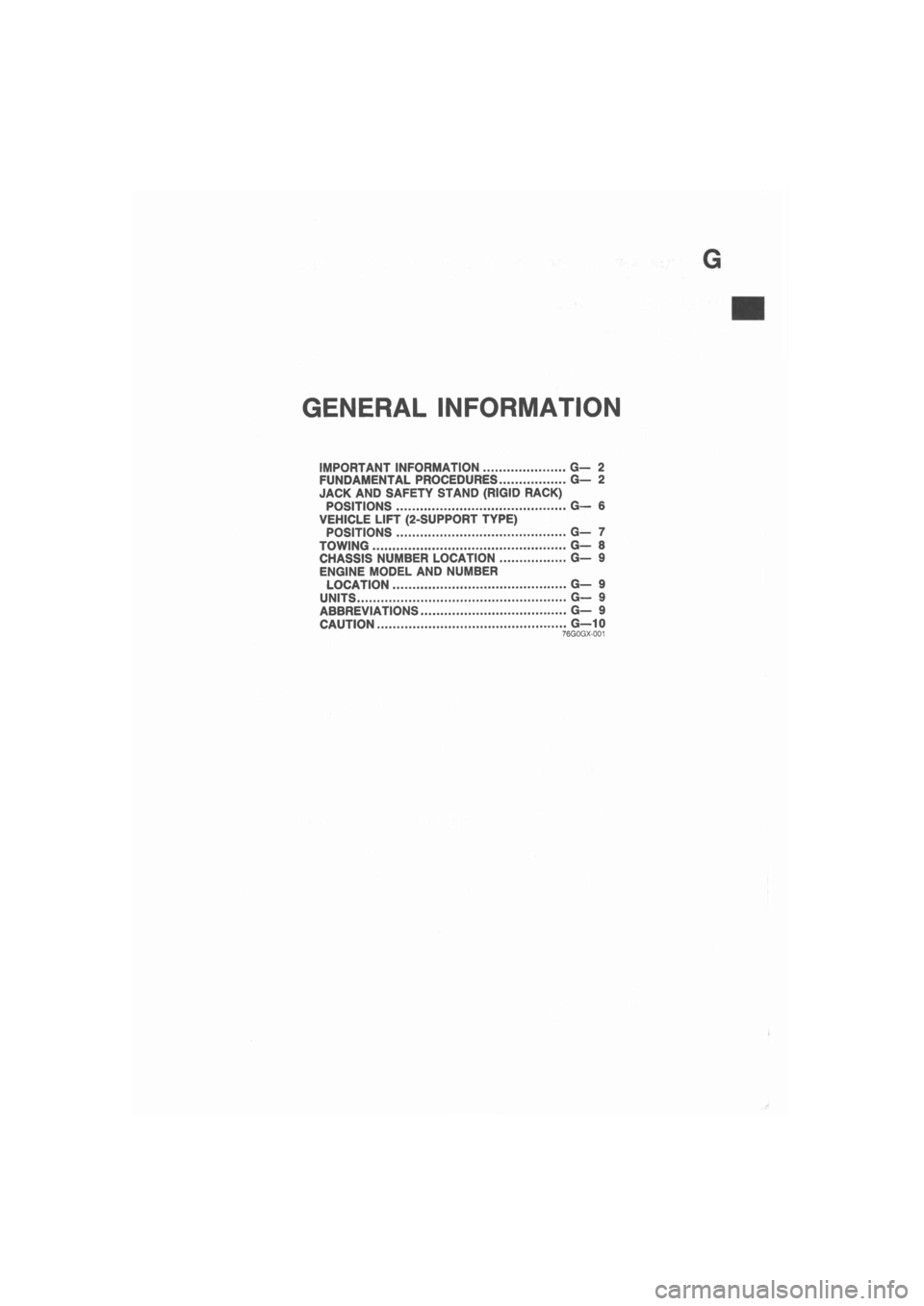 G

GENERAL INFORMATION

IMPORTANT INFORMATION G— 2
FUNDAMENTAL PROCEDURES G— 2
JACK AND SAFETY STAND (RIGID RACK)
POSITIONS G— 6
VEHICLE LIFT (2-SUPPORT TYPE)
POSITIONS G— 7
TOWING G— 8
CHASSIS NUMBER LOCATION G— 9
ENGINE MODEL AND NUMBER
LOCATION G— 9
UNITS G— 9
ABBREVIATIONS G— 9
CAUTION G—10
76G0GX-001

carmanualsonline.info